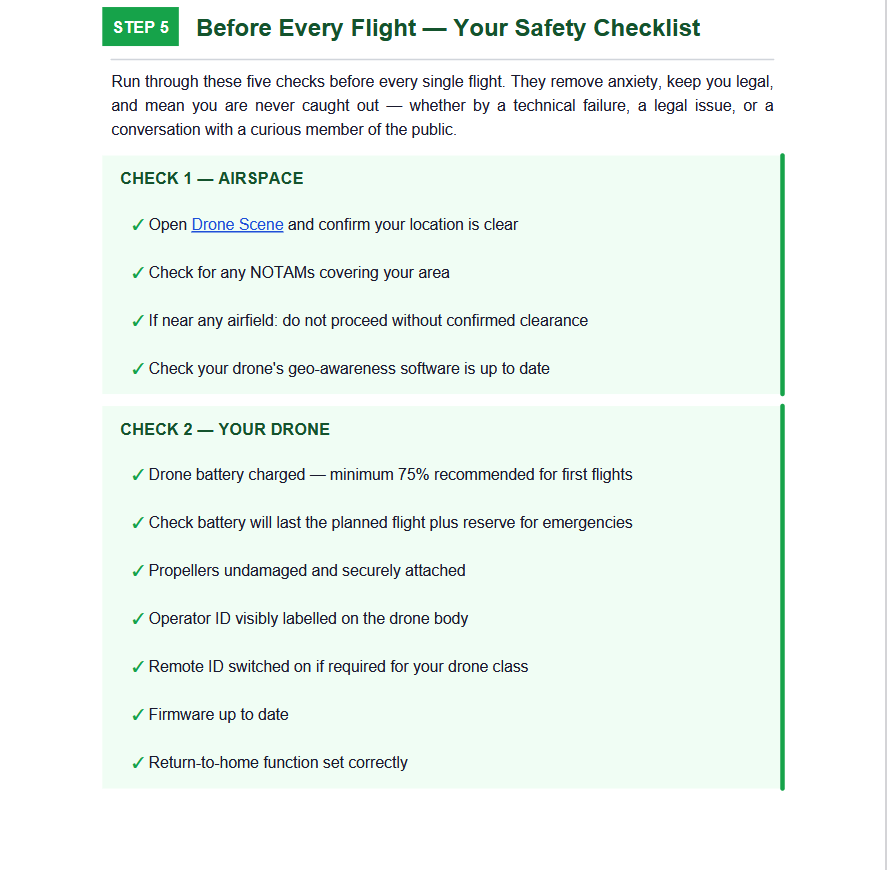 STEP 5 Before Every Flight — Your Safety Checklist

Run through these five checks before every single flight. They remove anxiety, keep you legal, and mean you are never caught out — whether by a technical failure, a legal issue, or a conversation with a curious member of the public.

CHECK 1 — AIRSPACE

✓ Open Drone Scene and confirm your location is clear

✓ Check for any NOTAMs covering your area

✓ If near any airfield: do not proceed without confirmed clearance

✓ Check your drone's geo-awareness software is up to date

CHECK 2 — YOUR DRONE

✓ Drone battery charged — minimum 75% recommended for first flights

✓ Check battery will last the planned flight plus reserve for emergencies

✓ Propellers undamaged and securely attached

✓ Operator ID visibly labelled on the drone body

✓ Remote ID switched on if required for your drone class

✓ Firmware up to date

✓ Return-to-home function set correctly